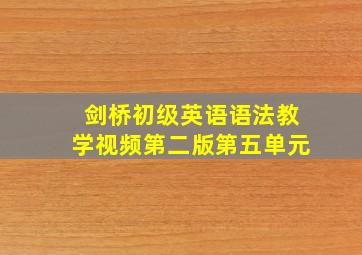 剑桥初级英语语法教学视频第二版第五单元